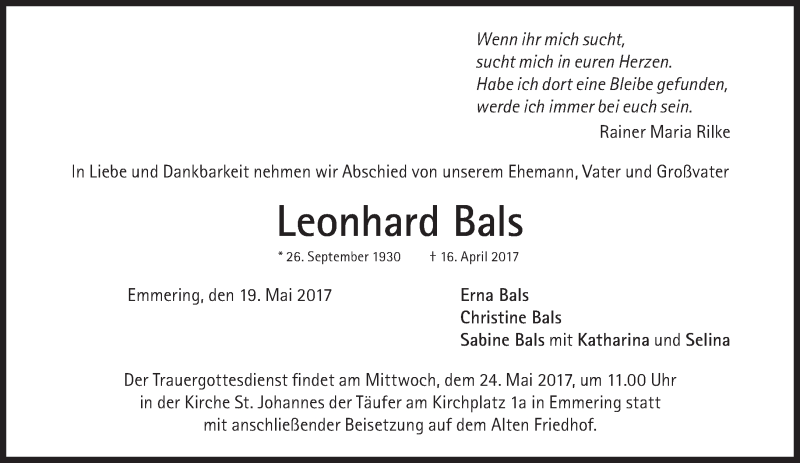 Wenn ihr mich sucht,
sucht mich in euren Herzen.
Habe ich dort eine Bleibe gefunden,
werde ich immer bei euch sein.

Rainer Maria Rilke

In Liebe und Dankbarkeit nehmen wir Abschied von unserem Ehemann, Vater und Großvater

Leonhard Bals

* 26. September 1930 † 16. April 2017

Emmering, den 19. Mai 2017

Erna Bals
Christine Bals
Sabine Bals mit Katharina und Selina

Der Trauergottesdienst findet am Mittwoch, dem 24. Mai 2017, um 11.00 Uhr in der Kirche St. Johannes der Täufer am Kirchplatz 1a in Emmering statt mit anschließender Beisetzung auf dem Alten Friedhof.